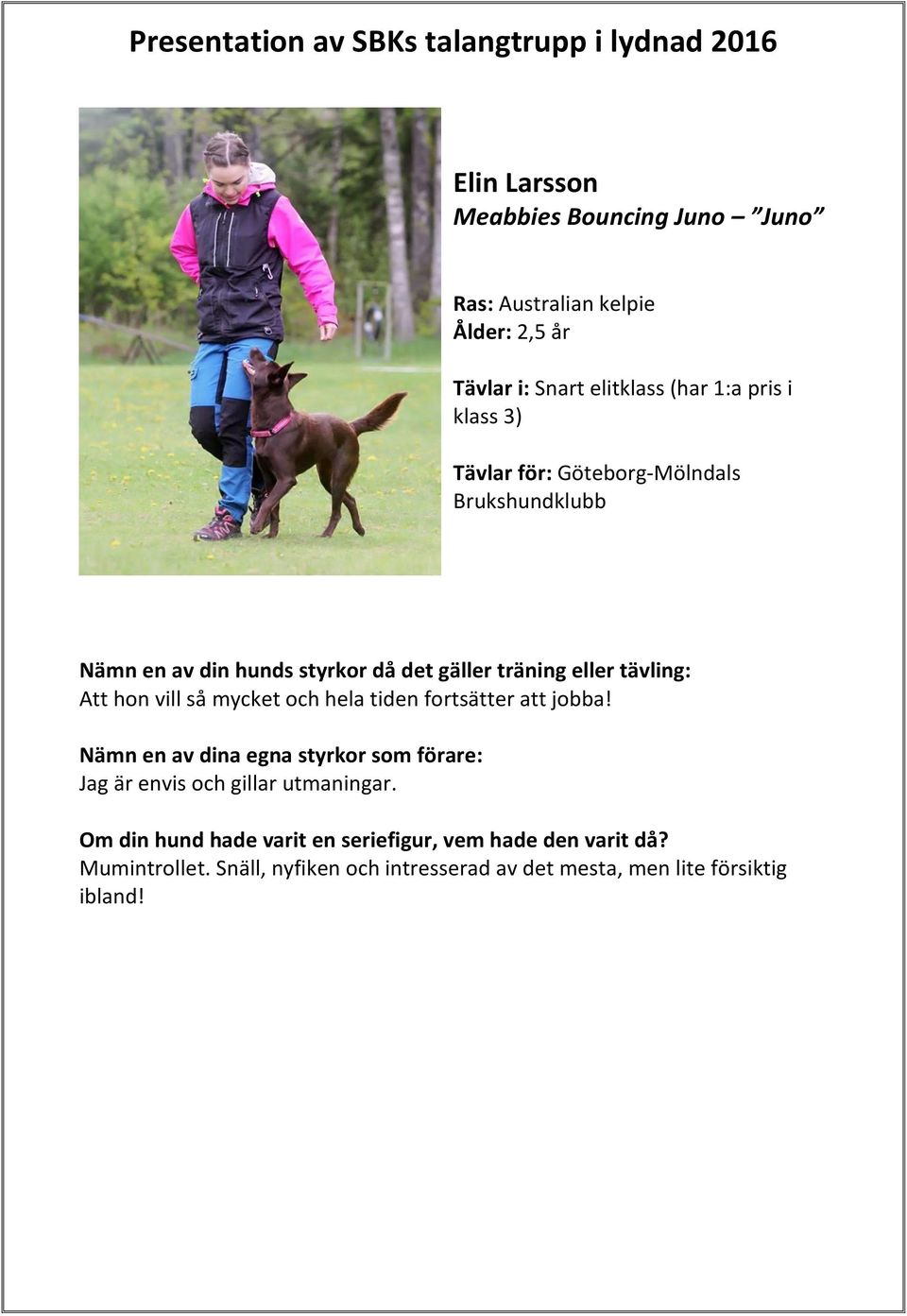 Presentation av SBKs talangtrupp i lydnad 2016

Elin Larsson
Meabbies Bouncing Juno – ”Juno”

Ras: Australian kelpie
Ålder: 2,5 år

Tävlar i: Snart elitklass (har 1:a pris i klass 3)

Tävlar för: Göteborg-Mölndals Brukshundklubb

Nämn en av din hunds styrkor då det gäller träning eller tävling:
Att hon vill så mycket och hela tiden fortsätter att jobba!

Nämn en av dina egna styrkor som förare:
Jag är envis och gillar utmaningar.

Om din hund hade varit en seriefigur, vem hade den varit då?
Mumintrollet. Snäll, nyfiken och intresserad av det mesta, men lite försiktig ibland!